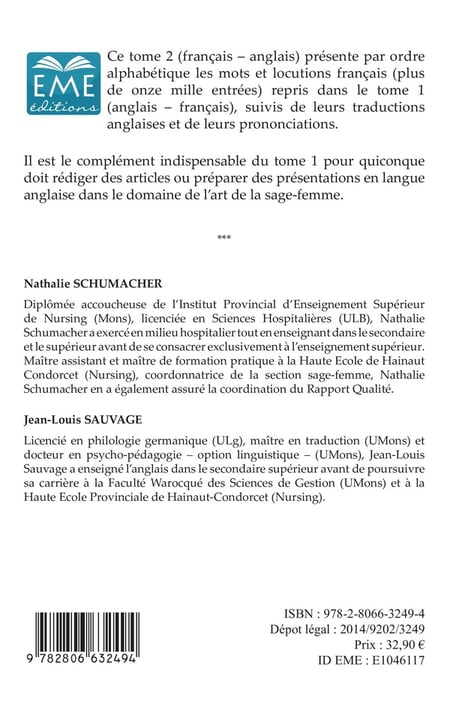 EME
éditions

Ce tome 2 (français – anglais) présente par ordre alphabétique les mots et locutions français (plus de onze mille entrées) repris dans le tome 1 (anglais – français), suivis de leurs traductions anglaises et de leurs prononciations.

Il est le complément indispensable du tome 1 pour quiconque doit rédiger des articles ou préparer des présentations en langue anglaise dans le domaine de l'art de la sage-femme.

***

Nathalie SCHUMACHER

Diplômée accoucheuse de l'Institut Provincial d'Enseignement Supérieur de Nursing (Mons), licenciée en Sciences Hospitalières (ULB), Nathalie Schumacher a exercé en milieu hospitalier tout en enseignant dans le secondaire et le supérieur avant de se consacrer exclusivement à l'enseignement supérieur. Maître assistant et maître de formation pratique à la Haute Ecole de Hainaut Condorcet (Nursing), coordonnatrice de la section sage-femme, Nathalie Schumacher en a également assuré la coordination du Rapport Qualité.

Jean-Louis SAUVAGE

Licencié en philologie germanique (ULg), maître en traduction (UMons) et docteur en psycho-pédagogie – option linguistique – (UMons), Jean-Louis Sauvage a enseigné l'anglais dans le secondaire supérieur avant de poursuivre sa carrière à la Faculté Warocqué des Sciences de Gestion (UMons) et à la Haute Ecole Provinciale de Hainaut-Condorcet (Nursing).

9 782806 632494

ISBN : 978-2-8066-3249-4
Dépot légal : 2014/9202/3249
Prix : 32,90 €
ID EME : E1046117